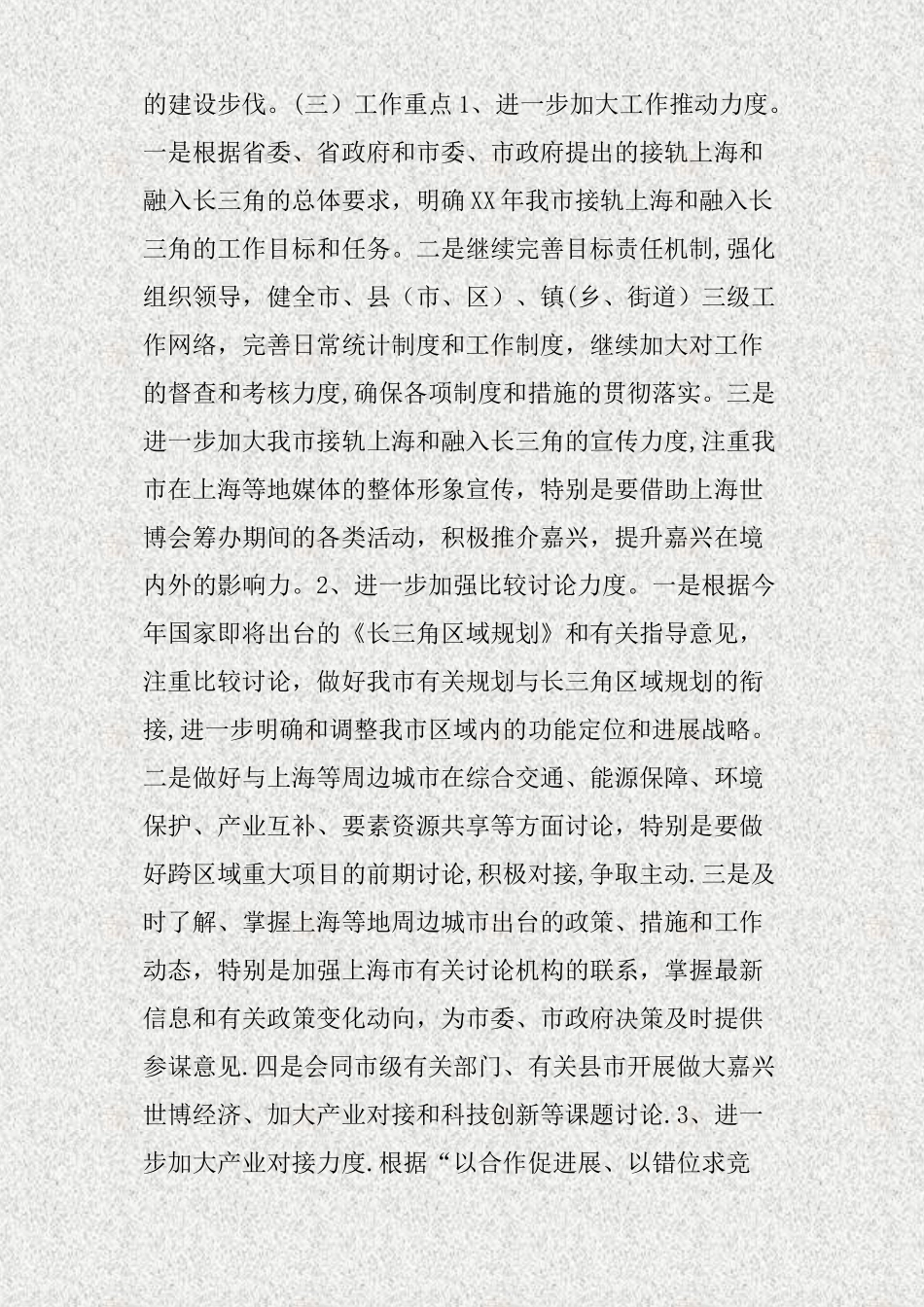 的建设步伐。(三)工作重点1、进一步加大工作推动力度。一是根据省委、省政府和市委、市政府提出的接轨上海和融入长三角的总体要求，明确XX年我市接轨上海和融入长三角的工作目标和任务。二是继续完善目标责任机制,强化组织领导，健全市、县（市、区）、镇(乡、街道）三级工作网络，完善日常统计制度和工作制度，继续加大对工作的督查和考核力度,确保各项制度和措施的贯彻落实。三是进一步加大我市接轨上海和融入长三角的宣传力度,注重我市在上海等地媒体的整体形象宣传，特别是要借助上海世博会筹办期间的各类活动，积极推介嘉兴，提升嘉兴在境内外的影响力。2、进一步加强比较讨论力度。一是根据今年国家即将出台的《长三角区域规划》和有关指导意见，注重比较讨论，做好我市有关规划与长三角区域规划的衔接,进一步明确和调整我市区域内的功能定位和进展战略。二是做好与上海等周边城市在综合交通、能源保障、环境保护、产业互补、要素资源共享等方面讨论，特别是要做好跨区域重大项目的前期讨论,积极对接,争取主动.三是及时了解、掌握上海等地周边城市出台的政策、措施和工作动态，特别是加强上海市有关讨论机构的联系，掌握最新信息和有关政策变化动向，为市委、市政府决策及时提供参谋意见.四是会同市级有关部门、有关县市开展做大嘉兴世博经济、加大产业对接和科技创新等课题讨论.3、进一步加大产业对接力度.根据“以合作促进展、以错位求竞